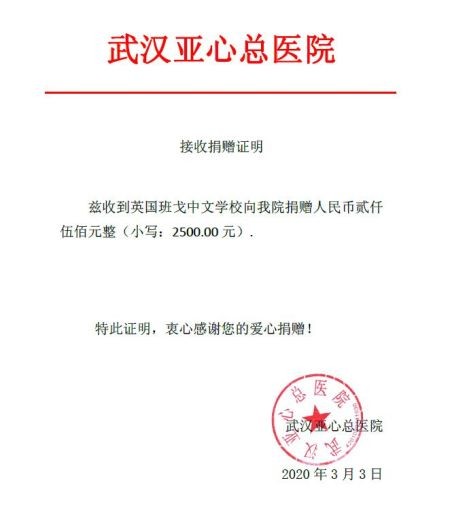 武汉亚心总医院

接收捐赠证明

兹收到英国班戈中文学校向我院捐赠人民币贰仟伍佰元整（小写：2500.00 元）.

特此证明，衷心感谢您的爱心捐赠！

武汉亚心总医院

武汉亚心总医院

2020 年 3 月 3 日